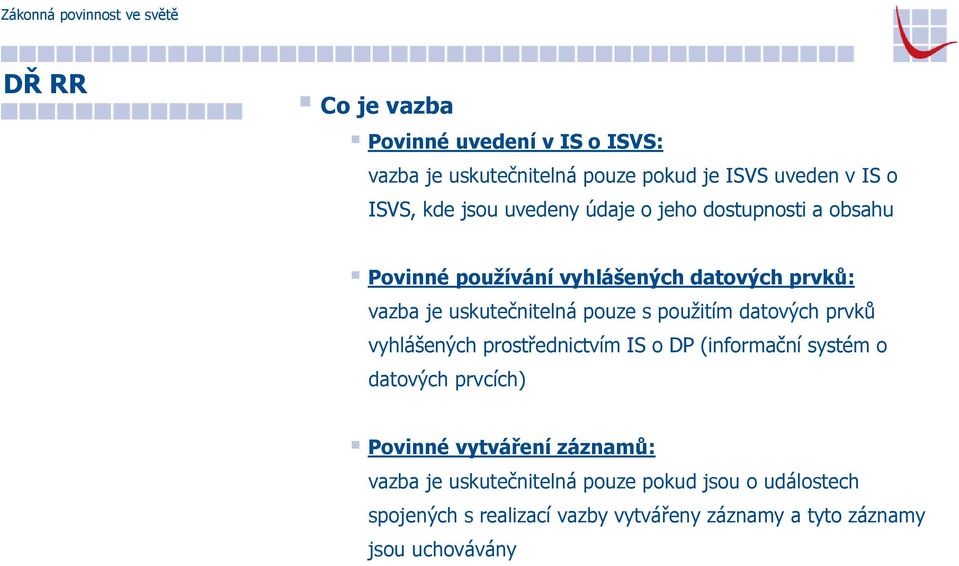 Zákonná povinnost ve světě

DŘ RR

Co je vazba

Povinné uvedení v IS o ISVS:
vazba je uskutečnitelná pouze pokud je ISVS uveden v IS o ISVS, kde jsou uvedeny údaje o jeho dostupnosti a obsahu

Povinné používání vyhlášených datových prvků:
vazba je uskutečnitelná pouze s použitím datových prvků vyhlášených prostřednictvím IS o DP (informační systém o datových prvcích)

Povinné vytváření záznamů:
vazba je uskutečnitelná pouze pokud jsou o událostech spojených s realizací vazby vytvářeny záznamy a tyto záznamy jsou uchovávány